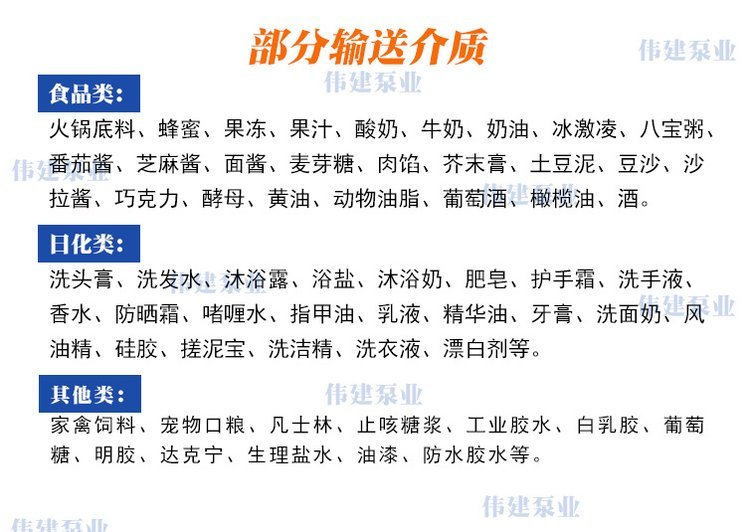 部分输送介质

食品类:

火锅底料、蜂蜜、果冻、果汁、酸奶、牛奶、奶油、冰激凌、八宝粥、番茄酱、芝麻酱、面酱、麦芽糖、肉馅、芥末膏、土豆泥、豆沙、沙拉酱、巧克力、酵母、黄油、动物油脂、葡萄酒、橄榄油、酒。

日化类:

洗头膏、洗发水、沐浴露、浴盐、沐浴奶、肥皂、护手霜、洗手液、香水、防晒霜、啫喱水、指甲油、乳液、精华油、牙膏、洗面奶、风油精、硅胶、搓泥宝、洗洁精、洗衣液、漂白剂等。

其他类:

家禽饲料、宠物口粮、凡士林、止咳糖浆、工业胶水、白乳胶、葡萄糖、明胶、达克宁、生理盐水、油漆、防水胶水等。

伟建泵业